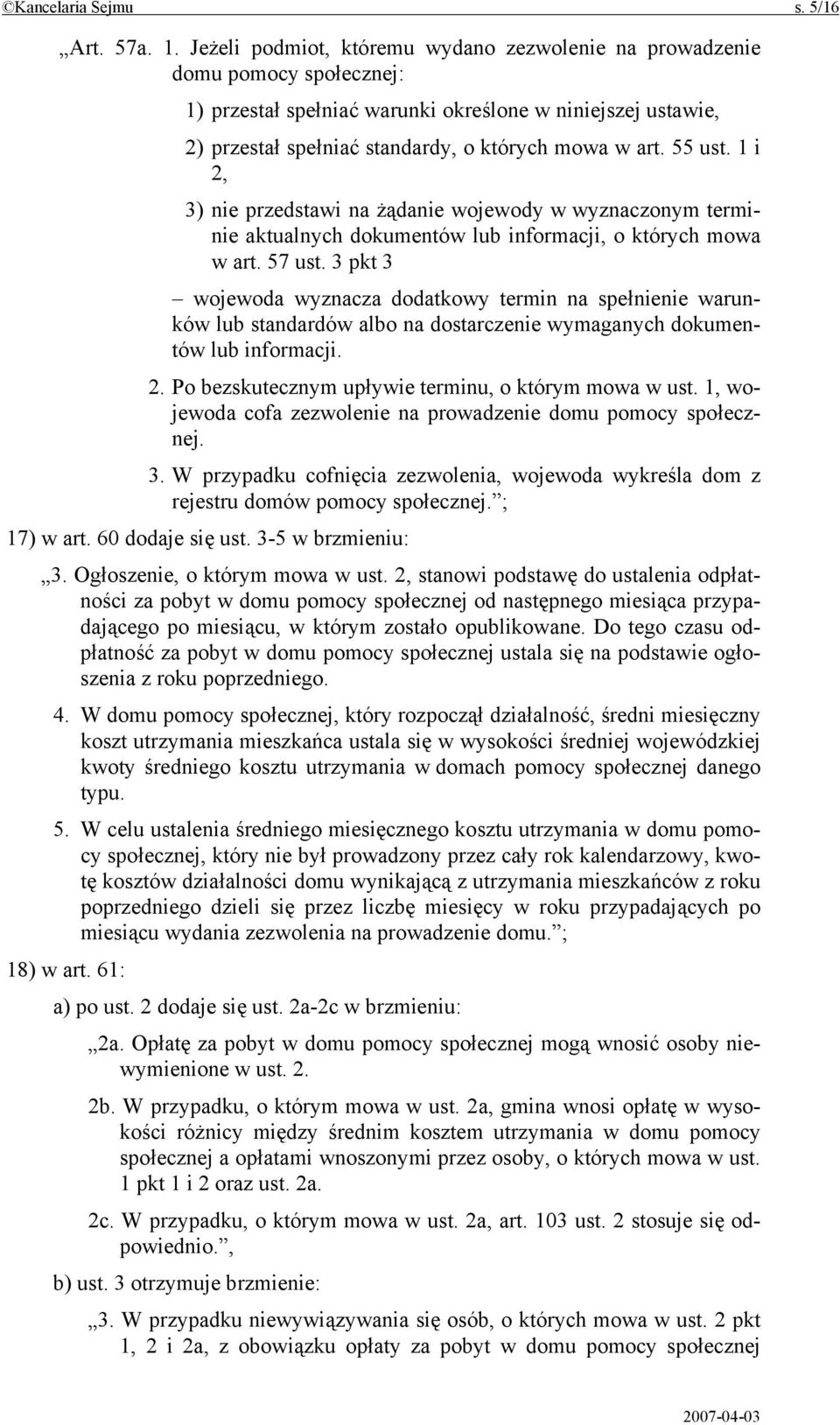 ©Kancelaria Sejmu s. 5/16

„Art. 57a. 1. Jeżeli podmiot, któremu wydano zezwolenie na prowadzenie domu pomocy społecznej:

1) przestał spełniać warunki określone w niniejszej ustawie,

2) przestał spełniać standardy, o których mowa w art. 55 ust. 1 i 2,

3) nie przedstawi na żądanie wojewody w wyznaczonym terminie aktualnych dokumentów lub informacji, o których mowa w art. 57 ust. 3 pkt 3

– wojewoda wyznacza dodatkowy termin na spełnienie warunków lub standardów albo na dostarczenie wymaganych dokumentów lub informacji.

2. Po bezskutecznym upływie terminu, o którym mowa w ust. 1, wojewoda cofa zezwolenie na prowadzenie domu pomocy społecznej.

3. W przypadku cofnięcia zezwolenia, wojewoda wykreśla dom z rejestru domów pomocy społecznej.”;

17) w art. 60 dodaje się ust. 3-5 w brzmieniu:

„3. Ogłoszenie, o którym mowa w ust. 2, stanowi podstawę do ustalenia odpłatności za pobyt w domu pomocy społecznej od następnego miesiąca przypadającego po miesiącu, w którym zostało opublikowane. Do tego czasu odpłatność za pobyt w domu pomocy społecznej ustala się na podstawie ogłoszenia z roku poprzedniego.

4. W domu pomocy społecznej, który rozpoczął działalność, średni miesięczny koszt utrzymania mieszkańca ustala się w wysokości średniej wojewódzkiej kwoty średniego kosztu utrzymania w domach pomocy społecznej danego typu.

5. W celu ustalenia średniego miesięcznego kosztu utrzymania w domu pomocy społecznej, który nie był prowadzony przez cały rok kalendarzowy, kwotę kosztów działalności domu wynikającą z utrzymania mieszkańców z roku poprzedniego dzieli się przez liczbę miesięcy w roku przypadających po miesiącu wydania zezwolenia na prowadzenie domu.”;

18) w art. 61:

a) po ust. 2 dodaje się ust. 2a-2c w brzmieniu:

„2a. Opłatę za pobyt w domu pomocy społecznej mogą wnosić osoby niewymienione w ust. 2.

2b. W przypadku, o którym mowa w ust. 2a, gmina wnosi opłatę w wysokości różnicy między średnim kosztem utrzymania w domu pomocy społecznej a opłatami wnoszonymi przez osoby, o których mowa w ust. 1 pkt 1 i 2 oraz ust. 2a.

2c. W przypadku, o którym mowa w ust. 2a, art. 103 ust. 2 stosuje się odpowiednio.”,

b) ust. 3 otrzymuje brzmienie:

„3. W przypadku niewywiązywania się osób, o których mowa w ust. 2 pkt 1, 2 i 2a, z obowiązku opłaty za pobyt w domu pomocy społecznej

2007-04-03